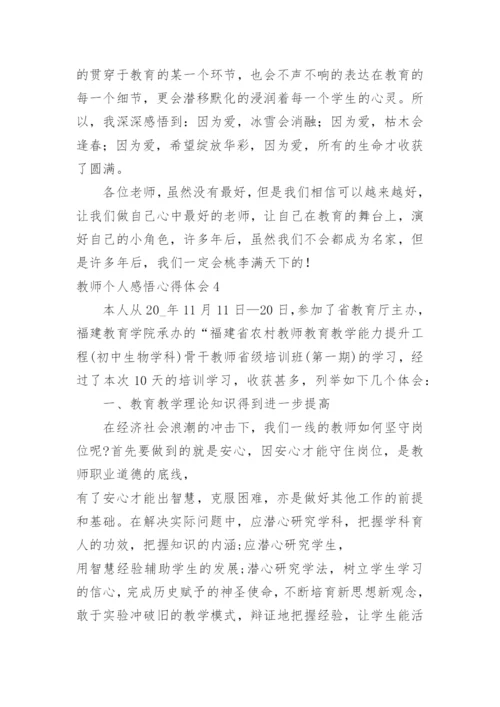 的贯穿于教育的某一个环节，也会不声不响的表达在教育的每一个细节，更会潜移默化的浸润着每一个学生的心灵。所以，我深深感悟到：因为爱，冰雪会消融；因为爱，枯木会逢春；因为爱，希望绽放华彩，因为爱，所有的生命才收获了圆满。

各位老师，虽然没有最好，但是我们相信可以越来越好，让我们做自己心中最好的老师，让自己在教育的舞台上，演好自己的小角色，许多年后，虽然我们不会都成为名家，但是许多年后，我们一定会桃李满天下的！

教师个人感悟心得体会4

本人从20_年11月11日—20日，参加了省教育厅主办，福建教育学院承办的“福建省农村教师教育教学能力提升工程(初中生物学科)骨干教师省级培训班(第一期)的学习，经过了本次10天的培训学习，收获甚多，列举如下几个体会：

一、教育教学理论知识得到进一步提高

在经济社会浪潮的冲击下，我们一线的教师如何坚守岗位呢?首先要做到的就是安心，因安心才能守住岗位，是教师职业道德的底线，

有了安心才能出智慧，克服困难，亦是做好其他工作的前提和基础。在解决实际问题中，应潜心研究学科，把握学科育人的功效，把握知识的内涵;应潜心研究学生，

用智慧经验辅助学生的发展;潜心研究学法，树立学生学习的信心，完成历史赋予的神圣使命，不断培育新思想新观念，敢于实验冲破旧的教学模式，辩证地把握经验，让学生能活